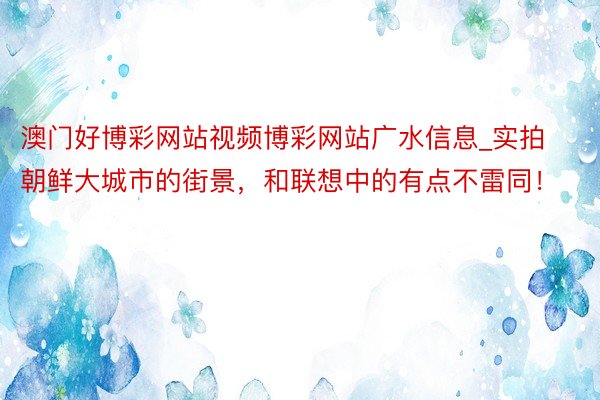 澳门好博彩网站视频博彩网站广水信息_实拍朝鲜大城市的街景，和联想中的有点不雷同！